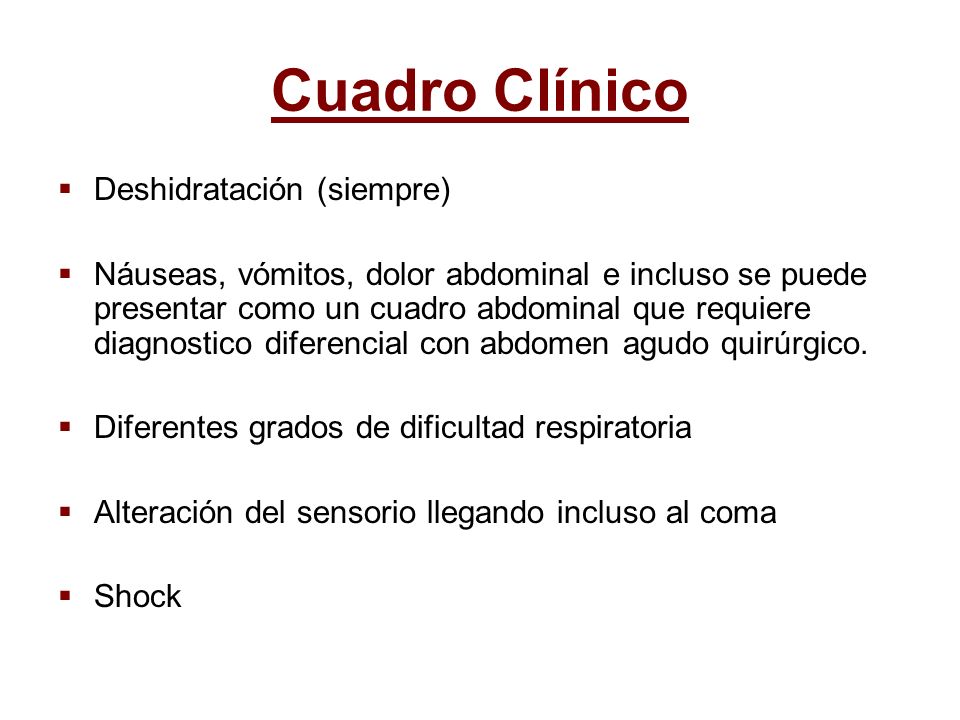 Cuadro Clínico

▪ Deshidratación (siempre)

▪ Náuseas, vómitos, dolor abdominal e incluso se puede presentar como un cuadro abdominal que requiere diagnostico diferencial con abdomen agudo quirúrgico.

▪ Diferentes grados de dificultad respiratoria

▪ Alteración del sensorio llegando incluso al coma

▪ Shock